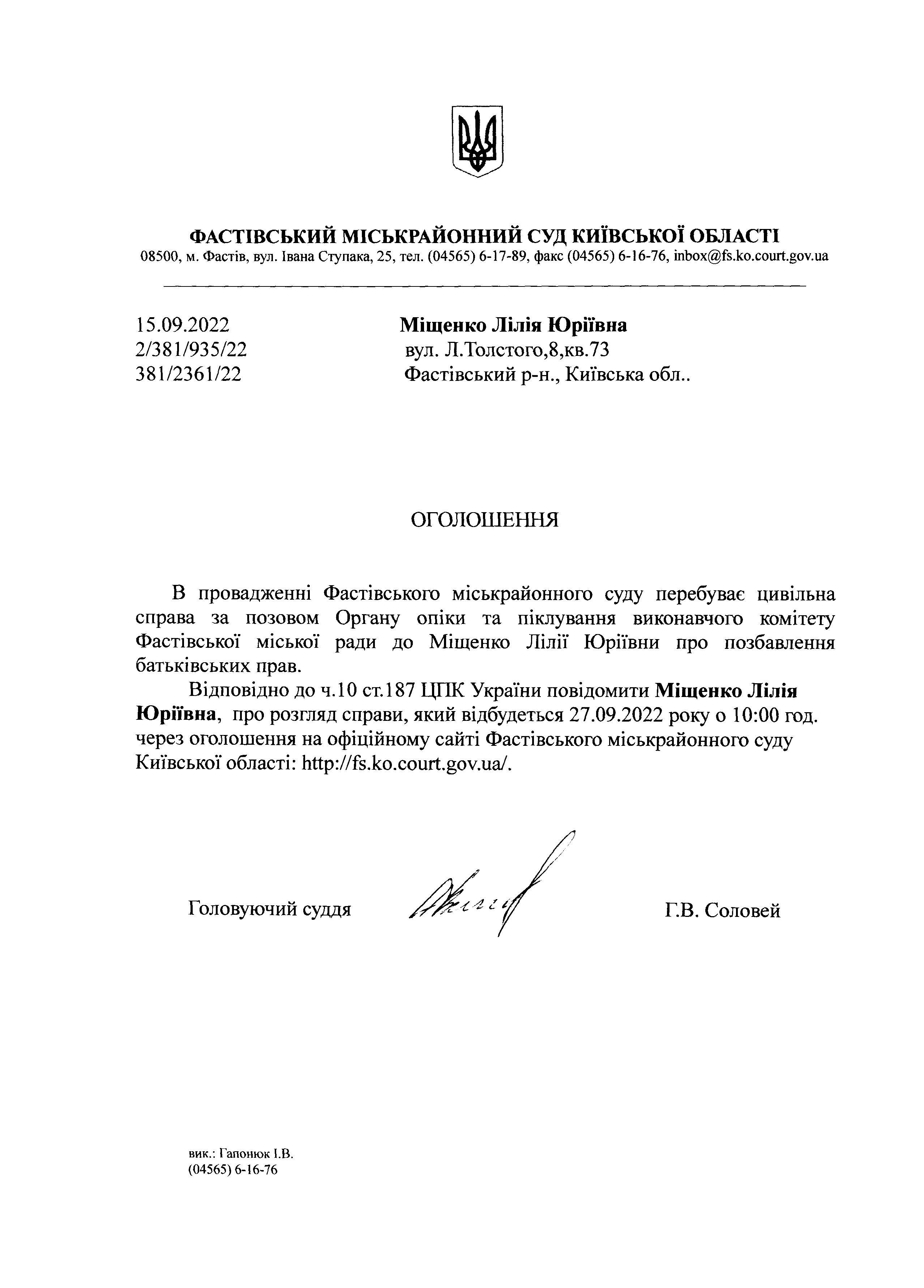 ФАСТІВСЬКИЙ МІСЬКРАЙОННИЙ СУД КИЇВСЬКОЇ ОБЛАСТІ
08500, м. Фастів, вул. Івана Ступака, 25, тел. (04565) 6-17-89, факс (04565) 6-16-76, inbox@fs.ko.court.gov.ua

15.09.2022
2/381/935/22
381/2361/22

Міщенко Лілія Юріївна
вул. Л.Толстого,8,кв.73
Фастівський р-н., Київська обл..

ОГОЛОШЕННЯ

В провадженні Фастівського міськрайонного суду перебуває цивільна справа за позовом Органу опіки та піклування виконавчого комітету Фастівської міської ради до Міщенко Лілії Юріївни про позбавлення батьківських прав.

Відповідно до ч.10 ст.187 ЦПК України повідомити Міщенко Лілія Юріївна, про розгляд справи, який відбудеться 27.09.2022 року о 10:00 год. через оголошення на офіційному сайті Фастівського міськрайонного суду Київської області: http://fs.ko.court.gov.ua/.

Головуючий суддя Г.В. Соловей

вик.: Гапонюк І.В.
(04565) 6-16-76